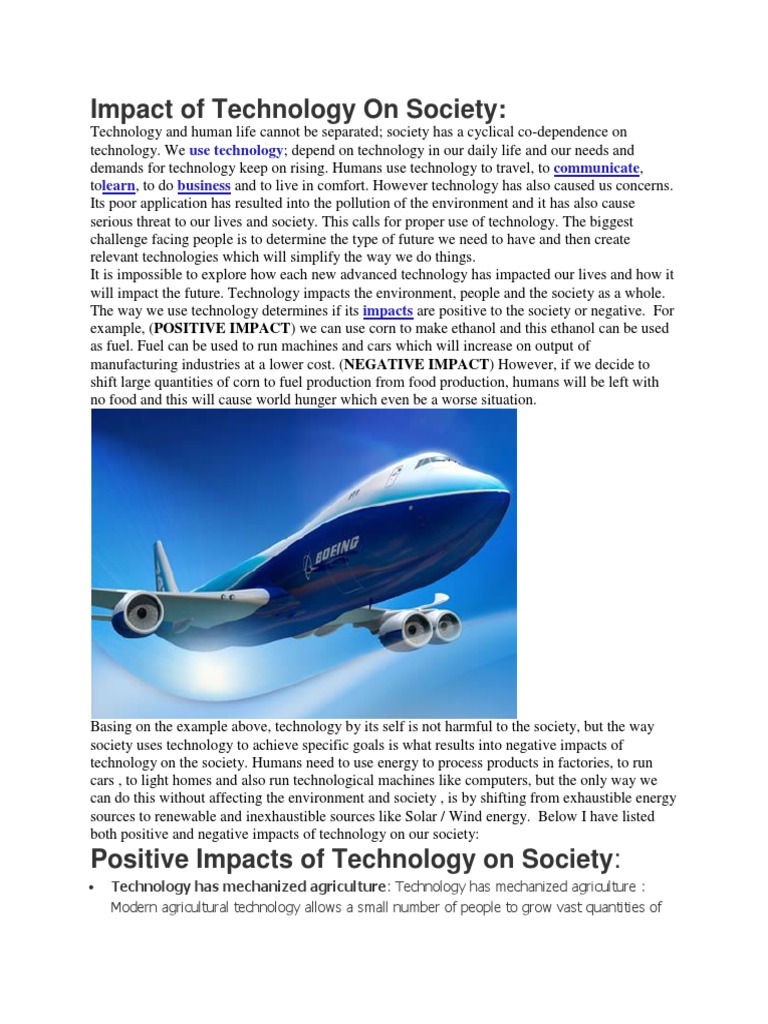 Impact of Technology On Society:

Technology and human life cannot be separated; society has a cyclical co-dependence on technology. We use technology; depend on technology in our daily life and our needs and demands for technology keep on rising. Humans use technology to travel, to communicate, tolearn, to do business and to live in comfort. However technology has also caused us concerns. Its poor application has resulted into the pollution of the environment and it has also cause serious threat to our lives and society. This calls for proper use of technology. The biggest challenge facing people is to determine the type of future we need to have and then create relevant technologies which will simplify the way we do things.
It is impossible to explore how each new advanced technology has impacted our lives and how it will impact the future. Technology impacts the environment, people and the society as a whole. The way we use technology determines if its impacts are positive to the society or negative. For example, (POSITIVE IMPACT) we can use corn to make ethanol and this ethanol can be used as fuel. Fuel can be used to run machines and cars which will increase on output of manufacturing industries at a lower cost. (NEGATIVE IMPACT) However, if we decide to shift large quantities of corn to fuel production from food production, humans will be left with no food and this will cause world hunger which even be a worse situation.

BOEING

Basing on the example above, technology by its self is not harmful to the society, but the way society uses technology to achieve specific goals is what results into negative impacts of technology on the society. Humans need to use energy to process products in factories, to run cars , to light homes and also run technological machines like computers, but the only way we can do this without affecting the environment and society , is by shifting from exhaustible energy sources to renewable and inexhaustible sources like Solar / Wind energy. Below I have listed both positive and negative impacts of technology on our society:

Positive Impacts of Technology on Society:

• Technology has mechanized agriculture: Technology has mechanized agriculture : Modern agricultural technology allows a small number of people to grow vast quantities of